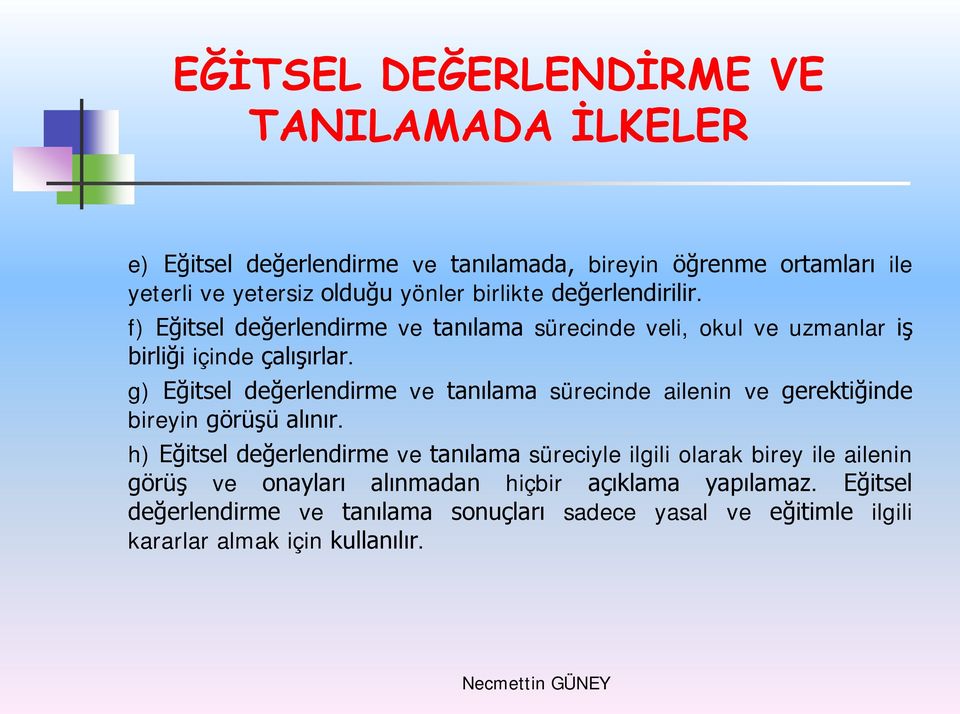 EĞİTSEL DEĞERLENDİRME VE TANILAMADA İLKELER

e) Eğitsel değerlendirme ve tanılamada, bireyin öğrenme ortamları ile yeterli ve yetersiz olduğu yönler birlikte değerlendirilir.

f) Eğitsel değerlendirme ve tanılama sürecinde veli, okul ve uzmanlar iş birliği içinde çalışırlar.

g) Eğitsel değerlendirme ve tanılama sürecinde ailenin ve gerektiğinde bireyin görüşü alınır.

h) Eğitsel değerlendirme ve tanılama süreciyle ilgili olarak birey ile ailenin görüş ve onayları alınmadan hiçbir açıklama yapılamaz. Eğitsel değerlendirme ve tanılama sonuçları sadece yasal ve eğitimle ilgili kararlar almak için kullanılır.

Necmettin GÜNEY